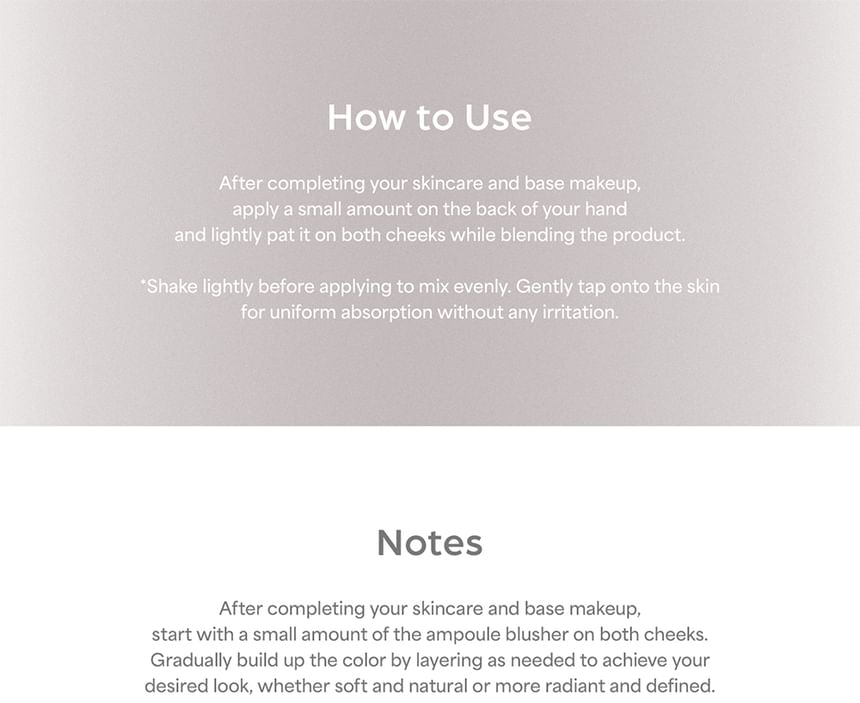 How to Use

After completing your skincare and base makeup, apply a small amount on the back of your hand and lightly pat it on both cheeks while blending the product.

*Shake lightly before applying to mix evenly. Gently tap onto the skin for uniform absorption without any irritation.

Notes

After completing your skincare and base makeup, start with a small amount of the ampoule blusher on both cheeks. Gradually build up the color by layering as needed to achieve your desired look, whether soft and natural or more radiant and defined.